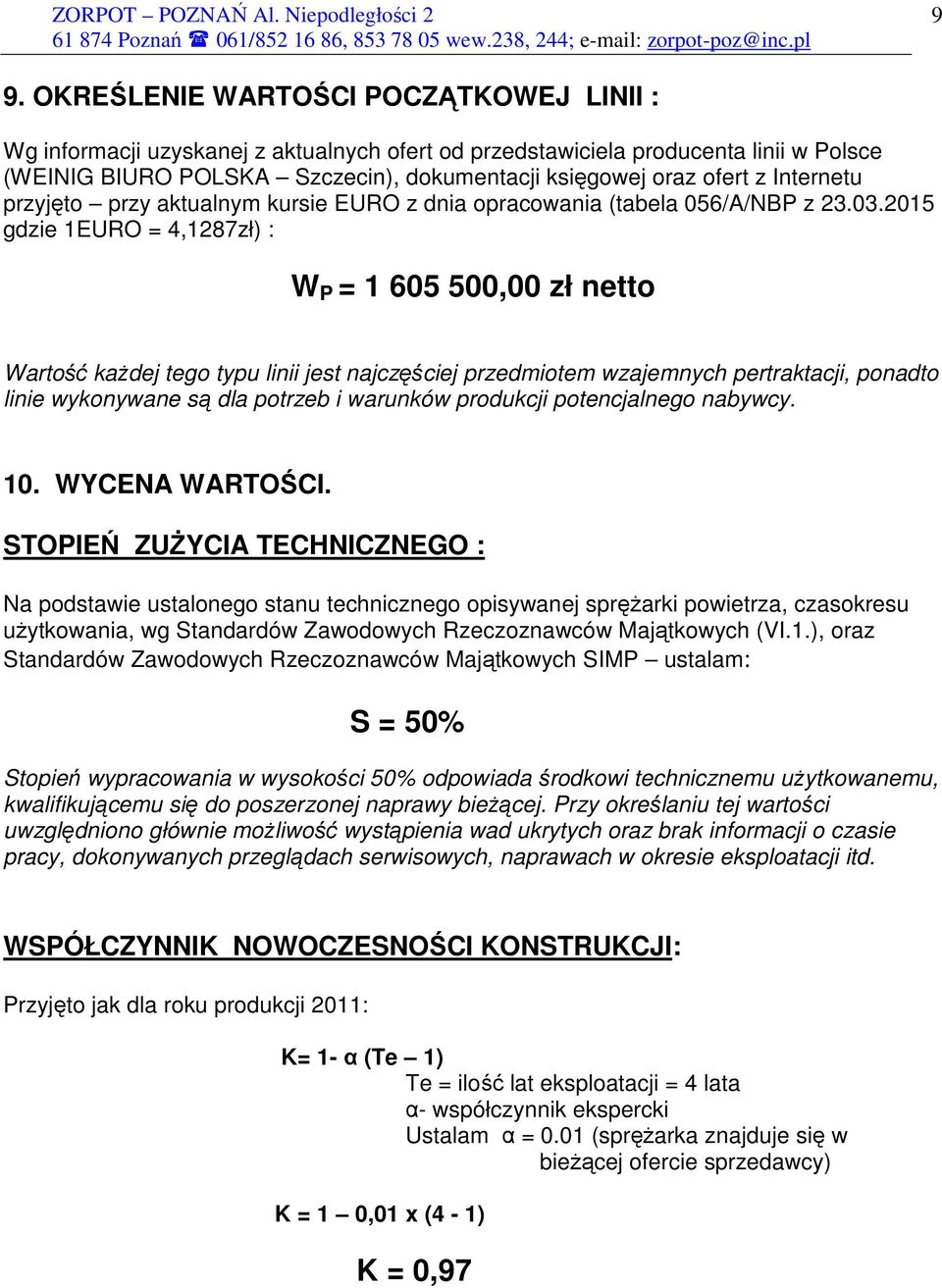 ZORPOT – POZNAŃ Al. Niepodległości 2
61 874 Poznań ☎ 061/852 16 86, 853 78 05 wew.238, 244; e-mail: zorpot-poz@inc.pl

9

9. OKREŚLENIE WARTOŚCI POCZĄTKOWEJ LINII :

Wg informacji uzyskanej z aktualnych ofert od przedstawiciela producenta linii w Polsce (WEINIG BIURO POLSKA – Szczecin), dokumentacji księgowej oraz ofert z Internetu przyjęto – przy aktualnym kursie EURO z dnia opracowania (tabela 056/A/NBP z 23.03.2015 gdzie 1EURO = 4,1287zł) :

$W_P$ = 1 605 500,00 zł netto

Wartość każdej tego typu linii jest najczęściej przedmiotem wzajemnych pertraktacji, ponadto linie wykonywane są dla potrzeb i warunków produkcji potencjalnego nabywcy.

10. WYCENA WARTOŚCI.

STOPIEŃ ZUŻYCIA TECHNICZNEGO :

Na podstawie ustalonego stanu technicznego opisywanej sprężarki powietrza, czasokresu użytkowania, wg Standardów Zawodowych Rzeczoznawców Majątkowych (VI.1.), oraz Standardów Zawodowych Rzeczoznawców Majątkowych SIMP – ustalam:

S = 50%

Stopień wypracowania w wysokości 50% odpowiada środkowi technicznemu użytkowanemu, kwalifikującemu się do poszerzonej naprawy bieżącej. Przy określaniu tej wartości uwzględniono głównie możliwość wystąpienia wad ukrytych oraz brak informacji o czasie pracy, dokonywanych przeglądach serwisowych, naprawach w okresie eksploatacji itd.

WSPÓŁCZYNNIK NOWOCZESNOŚCI KONSTRUKCJI:

Przyjęto jak dla roku produkcji 2011:

K= 1- α (Te – 1)
Te = ilość lat eksploatacji = 4 lata
α- współczynnik ekspercki
Ustalam α = 0.01 (sprężarka znajduje się w bieżącej ofercie sprzedawcy)

K = 1 – 0,01 x (4 - 1)

K = 0,97